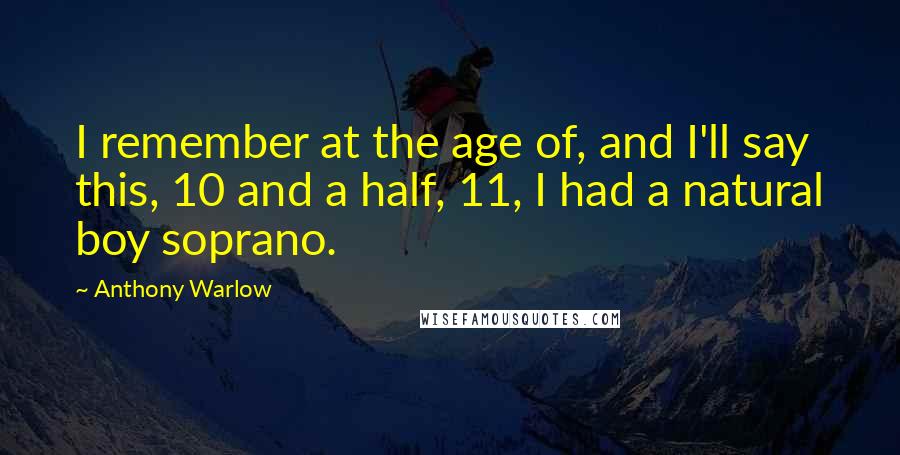 I remember at the age of, and I'll say this, 10 and a half, 11, I had a natural boy soprano.

~ Anthony Warlow

WISEFAMOUSQUOTES.COM